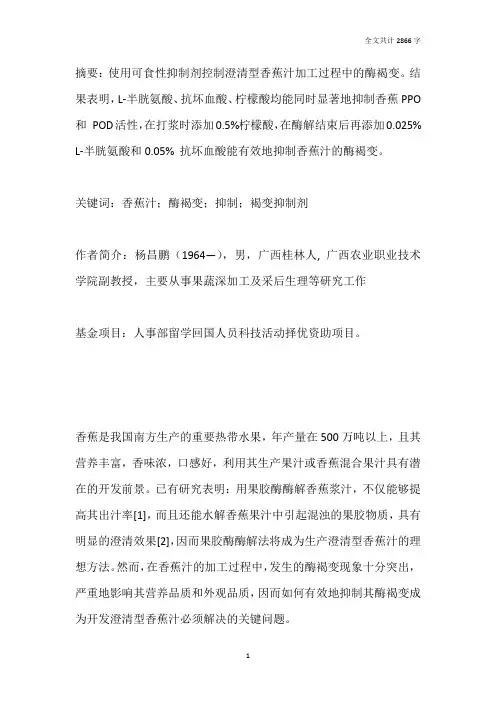 全文共计 2866 字

摘要：使用可食性抑制剂控制澄清型香蕉汁加工过程中的酶褐变。结果表明，L-半胱氨酸、抗坏血酸、柠檬酸均能同时显著地抑制香蕉 PPO 和 POD 活性，在打浆时添加 0.5%柠檬酸，在酶解结束后再添加 0.025% L-半胱氨酸和 0.05% 抗坏血酸能有效地抑制香蕉汁的酶褐变。

关键词：香蕉汁；酶褐变；抑制；褐变抑制剂

作者简介：杨昌鹏（1964—），男，广西桂林人，广西农业职业技术学院副教授，主要从事果蔬深加工及采后生理等研究工作

基金项目：人事部留学回国人员科技活动择优资助项目。

香蕉是我国南方生产的重要热带水果，年产量在 500 万吨以上，且其营养丰富，香味浓，口感好，利用其生产果汁或香蕉混合果汁具有潜在的开发前景。已有研究表明：用果胶酶酶解香蕉浆汁，不仅能够提高其出汁率[1]，而且还能水解香蕉果汁中引起混浊的果胶物质，具有明显的澄清效果[2]，因而果胶酶酶解法将成为生产澄清型香蕉汁的理想方法。然而，在香蕉汁的加工过程中，发生的酶褐变现象十分突出，严重地影响其营养品质和外观品质，因而如何有效地抑制其酶褐变成为开发澄清型香蕉汁必须解决的关键问题。

1